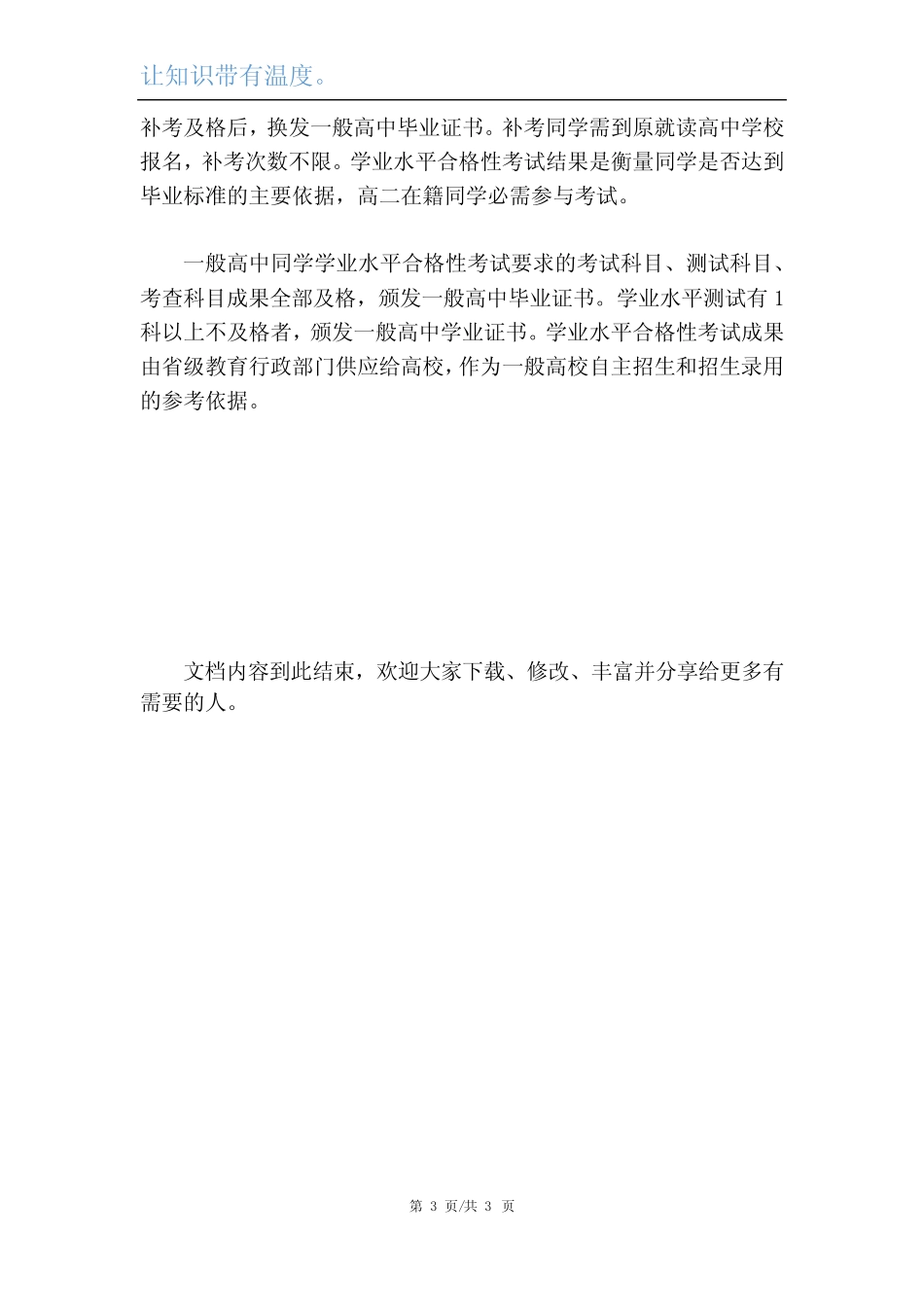 让知识带有温度。

补考及格后，换发一般高中毕业证书。补考同学需到原就读高中学校报名，补考次数不限。学业水平合格性考试结果是衡量同学是否达到毕业标准的主要依据，高二在籍同学必需参与考试。

一般高中同学学业水平合格性考试要求的考试科目、测试科目、考查科目成果全部及格，颁发一般高中毕业证书。学业水平测试有 1 科以上不及格者，颁发一般高中学业证书。学业水平合格性考试成果由省级教育行政部门供应给高校，作为一般高校自主招生和招生录用的参考依据。

文档内容到此结束，欢迎大家下载、修改、丰富并分享给更多有需要的人。

第 3 页/共 3 页